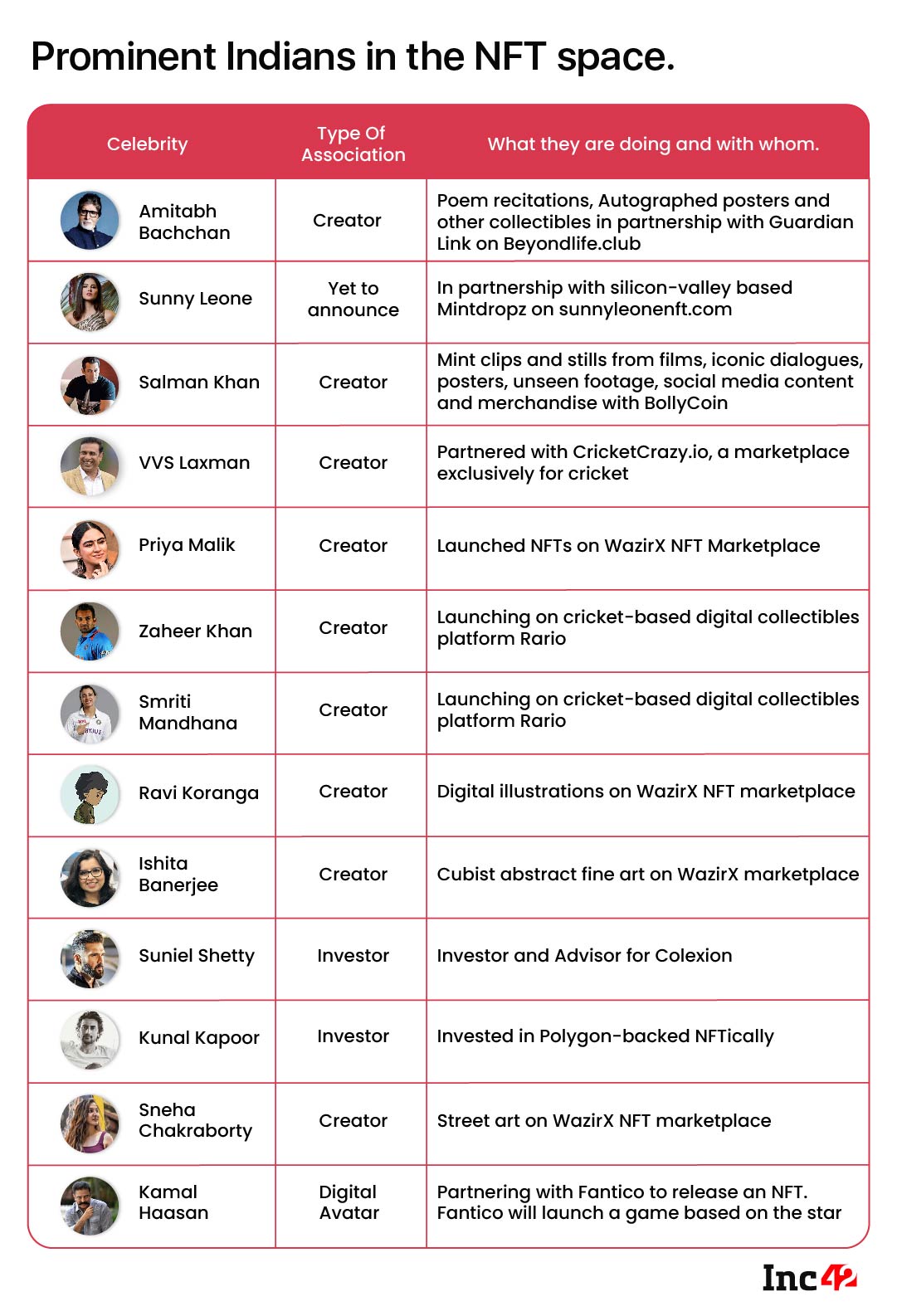 Prominent Indians in the NFT space.

| Celebrity | Type Of Association | What they are doing and with whom. |
|---|---|---|
| Amitabh Bachchan | Creator | Poem recitations, Autographed posters and other collectibles in partnership with Guardian Link on Beyondlife.club |
| Sunny Leone | Yet to announce | In partnership with silicon-valley based Mintdropz on sunnyleonenft.com |
| Salman Khan | Creator | Mint clips and stills from films, iconic dialogues, posters, unseen footage, social media content and merchandise with BollyCoin |
| VVS Laxman | Creator | Partnered with CricketCrazy.io, a marketplace exclusively for cricket |
| Priya Malik | Creator | Launched NFTs on WazirX NFT Marketplace |
| Zaheer Khan | Creator | Launching on cricket-based digital collectibles platform Rario |
| Smriti Mandhana | Creator | Launching on cricket-based digital collectibles platform Rario |
| Ravi Koranga | Creator | Digital illustrations on WazirX NFT marketplace |
| Ishita Banerjee | Creator | Cubist abstract fine art on WazirX marketplace |
| Suniel Shetty | Investor | Investor and Advisor for Colexion |
| Kunal Kapoor | Investor | Invested in Polygon-backed NFTically |
| Sneha Chakraborty | Creator | Street art on WazirX NFT marketplace |
| Kamal Haasan | Digital Avatar | Partnering with Fantico to release an NFT. Fantico will launch a game based on the star |

Inc42